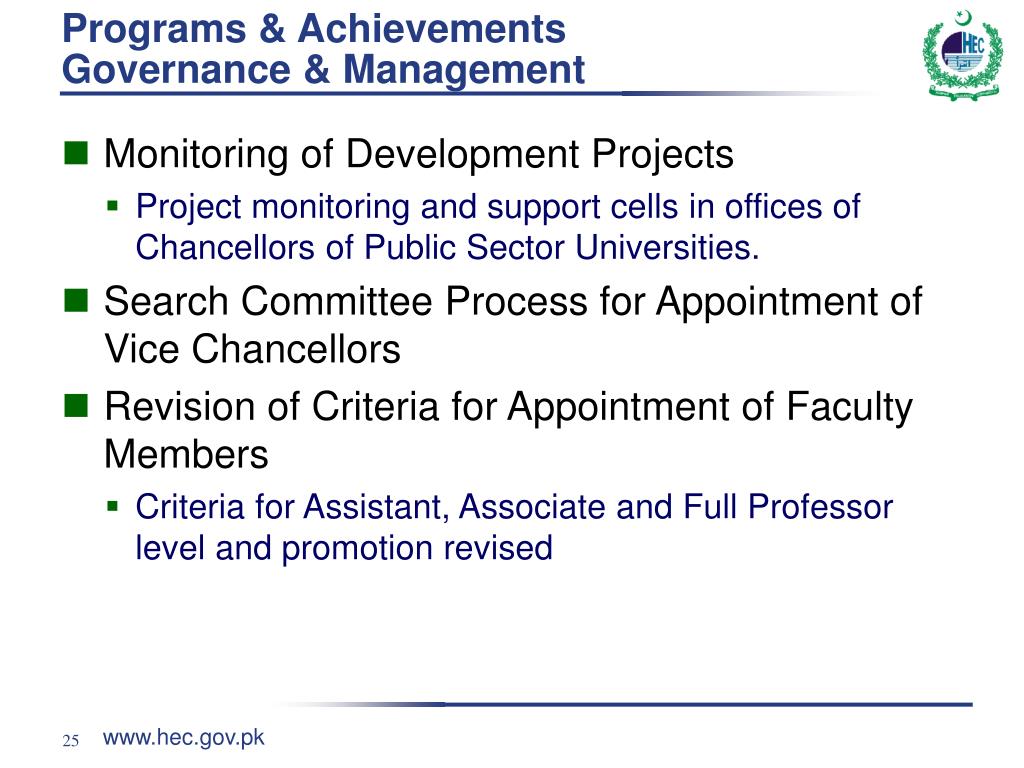 Programs & Achievements
Governance & Management

HEC

- Monitoring of Development Projects
  - Project monitoring and support cells in offices of Chancellors of Public Sector Universities.
- Search Committee Process for Appointment of Vice Chancellors
- Revision of Criteria for Appointment of Faculty Members
  - Criteria for Assistant, Associate and Full Professor level and promotion revised

25 www.hec.gov.pk